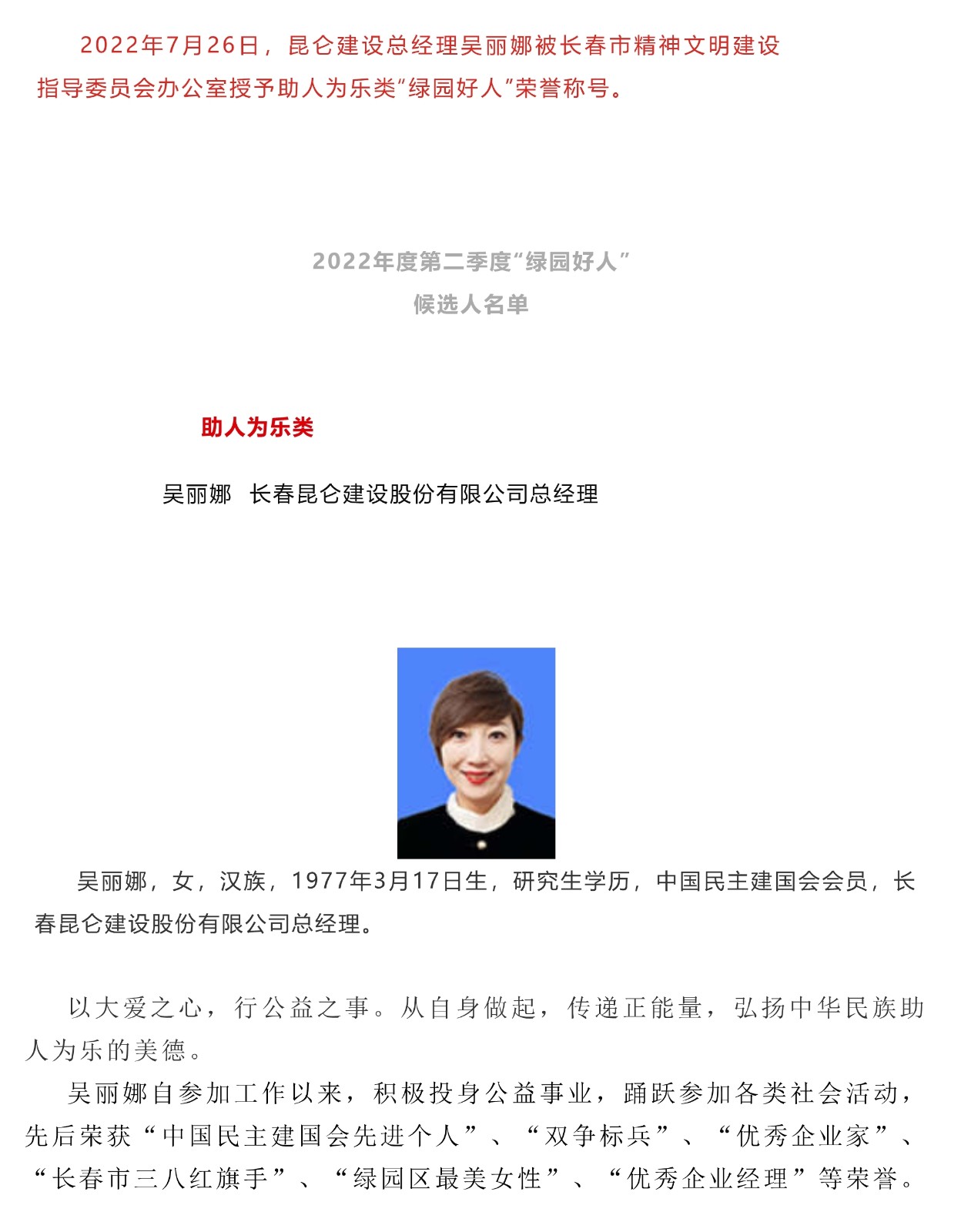 2022年7月26日，昆仑建设总经理吴丽娜被长春市精神文明建设指导委员会办公室授予助人为乐类“绿园好人”荣誉称号。

2022年度第二季度“绿园好人”
候选人名单

助人为乐类

吴丽娜　长春昆仑建设股份有限公司总经理

吴丽娜，女，汉族，1977年3月17日生，研究生学历，中国民主建国会会员，长春昆仑建设股份有限公司总经理。

以大爱之心，行公益之事。从自身做起，传递正能量，弘扬中华民族助人为乐的美德。

吴丽娜自参加工作以来，积极投身公益事业，踊跃参加各类社会活动，先后荣获“中国民主建国会先进个人”、“双争标兵”、“优秀企业家”、“长春市三八红旗手”、“绿园区最美女性”、“优秀企业经理”等荣誉。